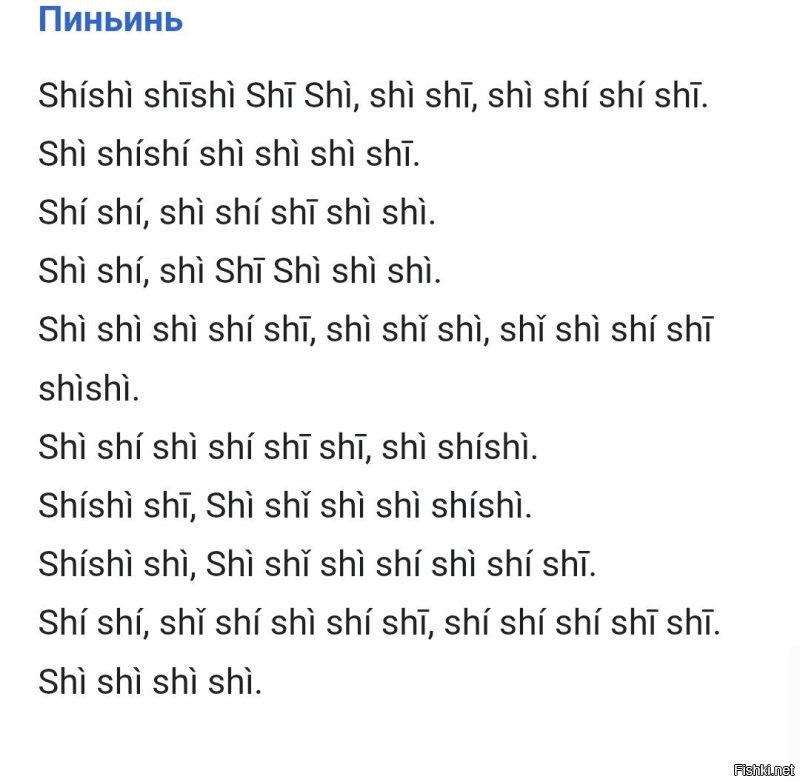 Пиньинь

Shíshì shīshì Shī Shì, shì shī, shì shí shí shī.

Shì shíshí shì shì shì shī.

Shí shí, shì shí shī shì shì.

Shì shí, shì Shī Shì shì shì.

Shì shì shì shí shī, shì shǐ shì, shǐ shì shí shī shìshì.

Shì shí shì shí shī shī, shì shíshì.

Shíshì shī, Shì shǐ shì shì shíshì.

Shíshì shì, Shì shǐ shì shí shì shí shī.

Shí shí, shǐ shí shì shí shī, shí shí shí shī shī.

Shì shì shì shì.

Fishki.net